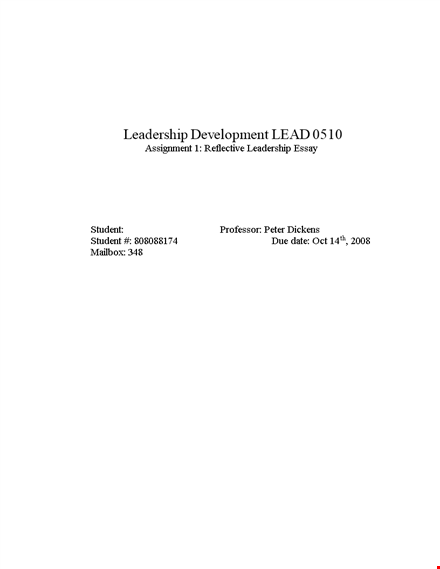 Leadership Development LEAD 0510
Assignment 1: Reflective Leadership Essay

Student:
Student #: 808088174
Mailbox: 348

Professor: Peter Dickens
Due date: Oct 14th, 2008